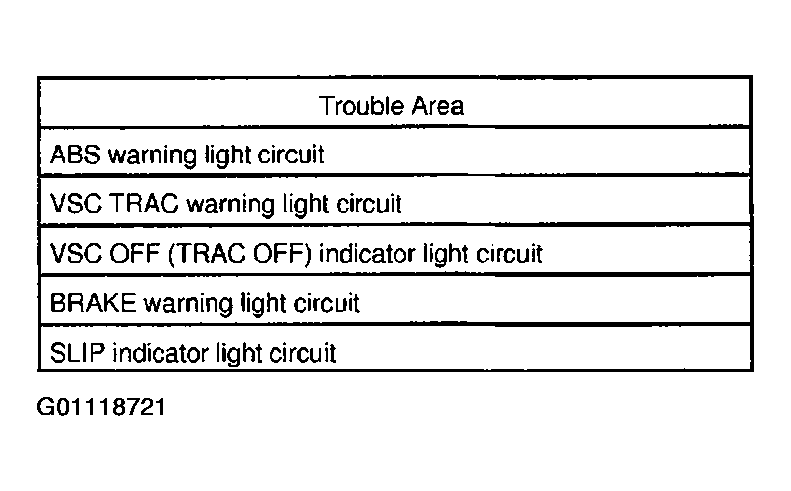 | Trouble Area |
|---|
| ABS warning light circuit |
| VSC TRAC warning light circuit |
| VSC OFF (TRAC OFF) indicator light circuit |
| BRAKE warning light circuit |
| SLIP indicator light circuit |

G01118721